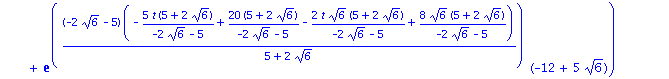 $+ e^{\left(\frac{(-2\sqrt{6}-5)\left(-\frac{5t(5+2\sqrt{6})}{-2\sqrt{6}-5}+\frac{20(5+2\sqrt{6})}{-2\sqrt{6}-5}-\frac{2t\sqrt{6}(5+2\sqrt{6})}{-2\sqrt{6}-5}+\frac{8\sqrt{6}(5+2\sqrt{6})}{-2\sqrt{6}-5}\right)}{5+2\sqrt{6}}\right)}(-12+5\sqrt{6})\Bigg)$